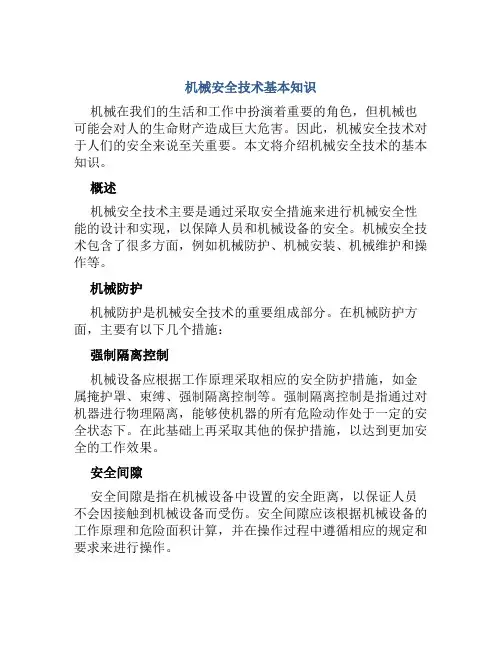 机械安全技术基本知识

机械在我们的生活和工作中扮演着重要的角色，但机械也可能会对人的生命财产造成巨大危害。因此，机械安全技术对于人们的安全来说至关重要。本文将介绍机械安全技术的基本知识。

概述

机械安全技术主要是通过采取安全措施来进行机械安全性能的设计和实现，以保障人员和机械设备的安全。机械安全技术包含了很多方面，例如机械防护、机械安装、机械维护和操作等。

机械防护

机械防护是机械安全技术的重要组成部分。在机械防护方面，主要有以下几个措施：

强制隔离控制

机械设备应根据工作原理采取相应的安全防护措施，如金属掩护罩、束缚、强制隔离控制等。强制隔离控制是指通过对机器进行物理隔离，能够使机器的所有危险动作处于一定的安全状态下。在此基础上再采取其他的保护措施，以达到更加安全的工作效果。

安全间隙

安全间隙是指在机械设备中设置的安全距离，以保证人员不会因接触到机械设备而受伤。安全间隙应该根据机械设备的工作原理和危险面积计算，并在操作过程中遵循相应的规定和要求来进行操作。